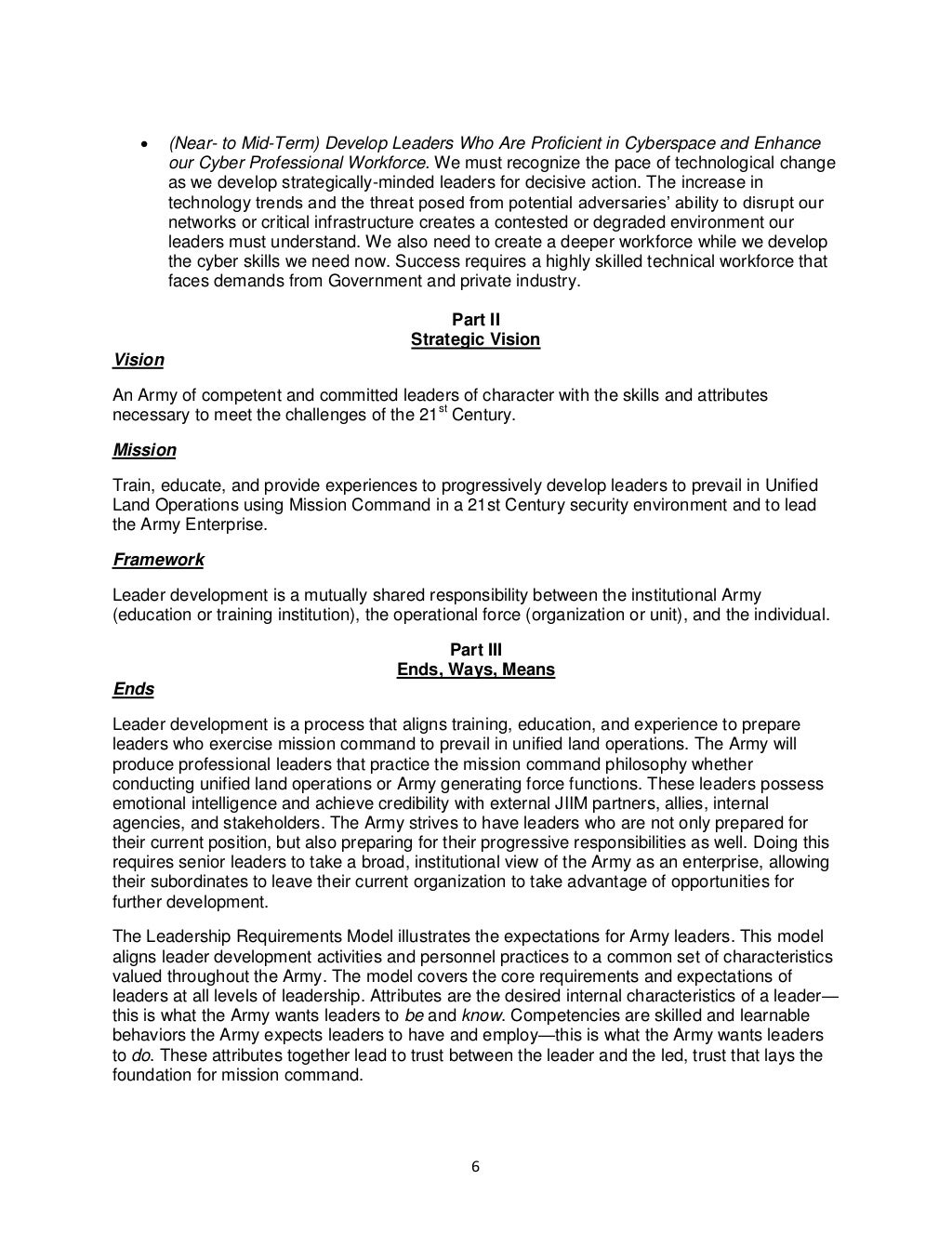 • (Near- to Mid-Term) Develop Leaders Who Are Proficient in Cyberspace and Enhance our Cyber Professional Workforce. We must recognize the pace of technological change as we develop strategically-minded leaders for decisive action. The increase in technology trends and the threat posed from potential adversaries' ability to disrupt our networks or critical infrastructure creates a contested or degraded environment our leaders must understand. We also need to create a deeper workforce while we develop the cyber skills we need now. Success requires a highly skilled technical workforce that faces demands from Government and private industry.

Part II
Strategic Vision

Vision

An Army of competent and committed leaders of character with the skills and attributes necessary to meet the challenges of the 21$^{st}$ Century.

Mission

Train, educate, and provide experiences to progressively develop leaders to prevail in Unified Land Operations using Mission Command in a 21st Century security environment and to lead the Army Enterprise.

Framework

Leader development is a mutually shared responsibility between the institutional Army (education or training institution), the operational force (organization or unit), and the individual.

Part III
Ends, Ways, Means

Ends

Leader development is a process that aligns training, education, and experience to prepare leaders who exercise mission command to prevail in unified land operations. The Army will produce professional leaders that practice the mission command philosophy whether conducting unified land operations or Army generating force functions. These leaders possess emotional intelligence and achieve credibility with external JIIM partners, allies, internal agencies, and stakeholders. The Army strives to have leaders who are not only prepared for their current position, but also preparing for their progressive responsibilities as well. Doing this requires senior leaders to take a broad, institutional view of the Army as an enterprise, allowing their subordinates to leave their current organization to take advantage of opportunities for further development.

The Leadership Requirements Model illustrates the expectations for Army leaders. This model aligns leader development activities and personnel practices to a common set of characteristics valued throughout the Army. The model covers the core requirements and expectations of leaders at all levels of leadership. Attributes are the desired internal characteristics of a leader—this is what the Army wants leaders to be and know. Competencies are skilled and learnable behaviors the Army expects leaders to have and employ—this is what the Army wants leaders to do. These attributes together lead to trust between the leader and the led, trust that lays the foundation for mission command.

6